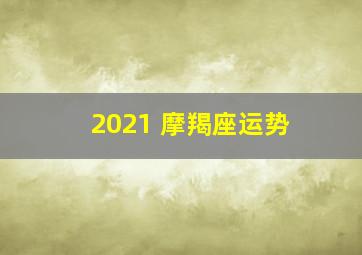 2021 摩羯座运势